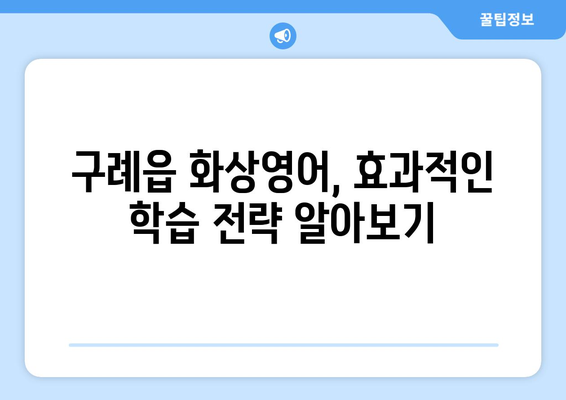 꿀팁정보

구례읍 화상영어, 효과적인 학습 전략 알아보기